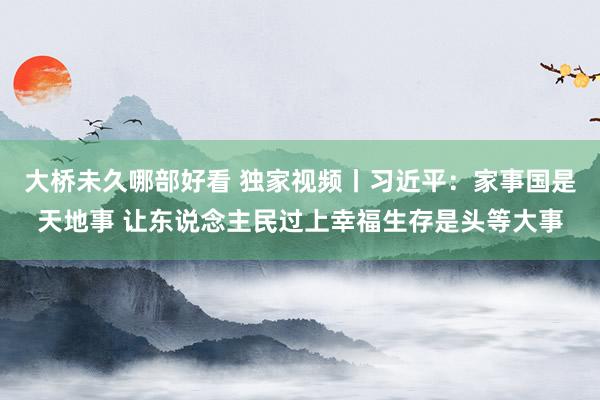 大桥未久哪部好看 独家视频丨习近平：家事国是天地事 让东说念主民过上幸福生存是头等大事